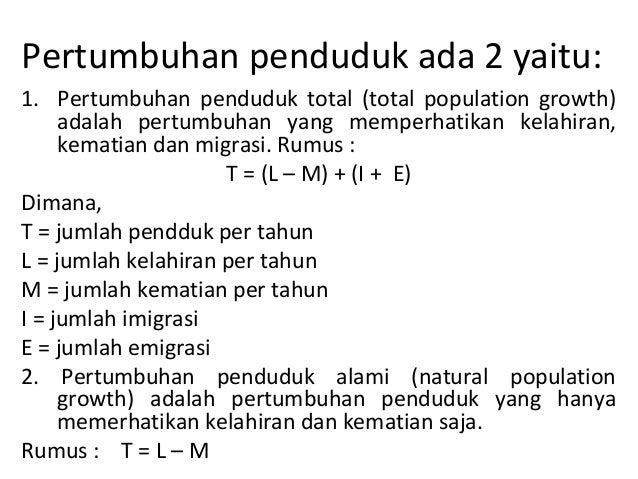 Pertumbuhan penduduk ada 2 yaitu:

1. Pertumbuhan penduduk total (total population growth) adalah pertumbuhan yang memperhatikan kelahiran, kematian dan migrasi. Rumus :

$T = (L - M) + (I + E)$

Dimana,

T = jumlah pendduk per tahun

L = jumlah kelahiran per tahun

M = jumlah kematian per tahun

I = jumlah imigrasi

E = jumlah emigrasi

2. Pertumbuhan penduduk alami (natural population growth) adalah pertumbuhan penduduk yang hanya memerhatikan kelahiran dan kematian saja.

Rumus : $T = L - M$